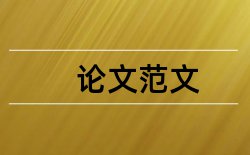 论文范文